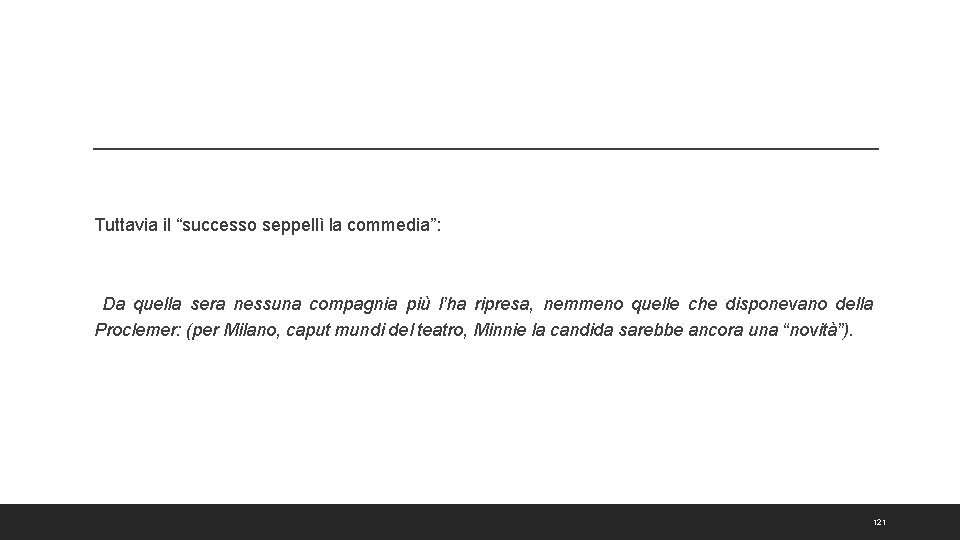 Tuttavia il "successo seppellì la commedia":

Da quella sera nessuna compagnia più l'ha ripresa, nemmeno quelle che disponevano della Proclemer: (per Milano, caput mundi del teatro, Minnie la candida sarebbe ancora una "novità").

121